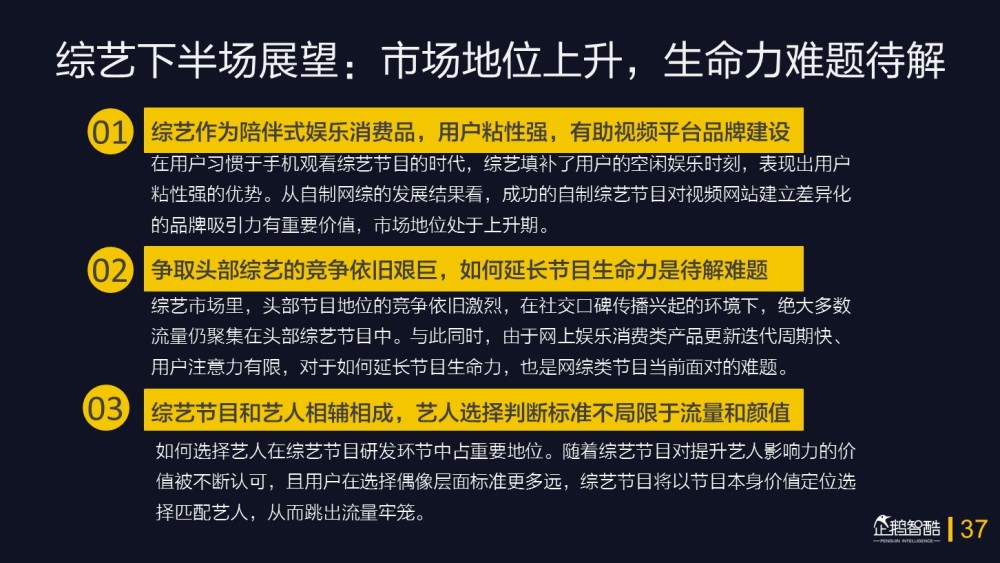 综艺下半场展望：市场地位上升，生命力难题待解

01 综艺作为陪伴式娱乐消费品，用户粘性强，有助视频平台品牌建设

在用户习惯于手机观看综艺节目的时代，综艺填补了用户的空闲娱乐时刻，表现出用户粘性强的优势。从自制网综的发展结果看，成功的自制综艺节目对视频网站建立差异化的品牌吸引力有重要价值，市场地位处于上升期。

02 争取头部综艺的竞争依旧艰巨，如何延长节目生命力是待解难题

综艺市场里，头部节目地位的竞争依旧激烈，在社交口碑传播兴起的环境下，绝大多数流量仍聚集在头部综艺节目中。与此同时，由于网上娱乐消费类产品更新迭代周期快、用户注意力有限，对于如何延长节目生命力，也是网综类节目当前面对的难题。

03 综艺节目和艺人相辅相成，艺人选择判断标准不局限于流量和颜值

如何选择艺人在综艺节目研发环节中占重要地位。随着综艺节目对提升艺人影响力的价值被不断认可，且用户在选择偶像层面标准更多远，综艺节目将以节目本身价值定位选择匹配艺人，从而跳出流量牢笼。

企鹅智酷
PENGUIN INTELLIGENCE
37